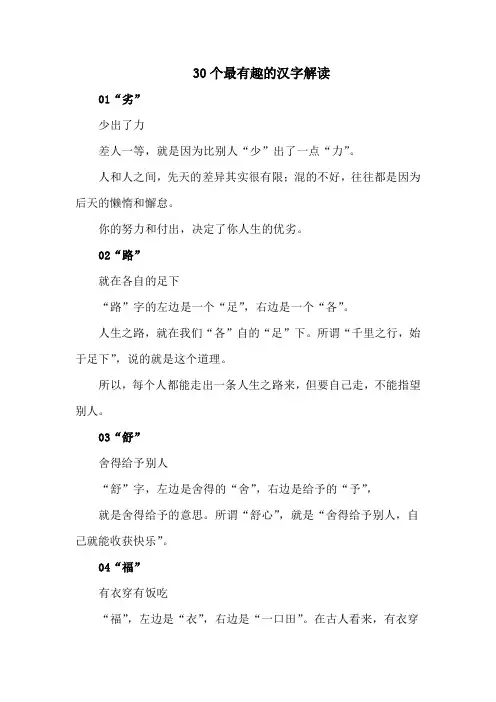 30个最有趣的汉字解读

01“劣”

少出了力

差人一等，就是因为比别人“少”出了一点“力”。

人和人之间，先天的差异其实很有限；混的不好，往往都是因为后天的懒惰和懈怠。

你的努力和付出，决定了你人生的优劣。

02“路”

就在各自的足下

“路”字的左边是一个“足”，右边是一个“各”。

人生之路，就在我们“各”自的“足”下。所谓“千里之行，始于足下”，说的就是这个道理。

所以，每个人都能走出一条人生之路来，但要自己走，不能指望别人。

03“舒”

舍得给予别人

“舒”字，左边是舍得的“舍”，右边是给予的“予”，

就是舍得给予的意思。所谓“舒心”，就是“舍得给予别人，自己就能收获快乐”。

04“福”

有衣穿有饭吃

“福”，左边是“衣”，右边是“一口田”。在古人看来，有衣穿